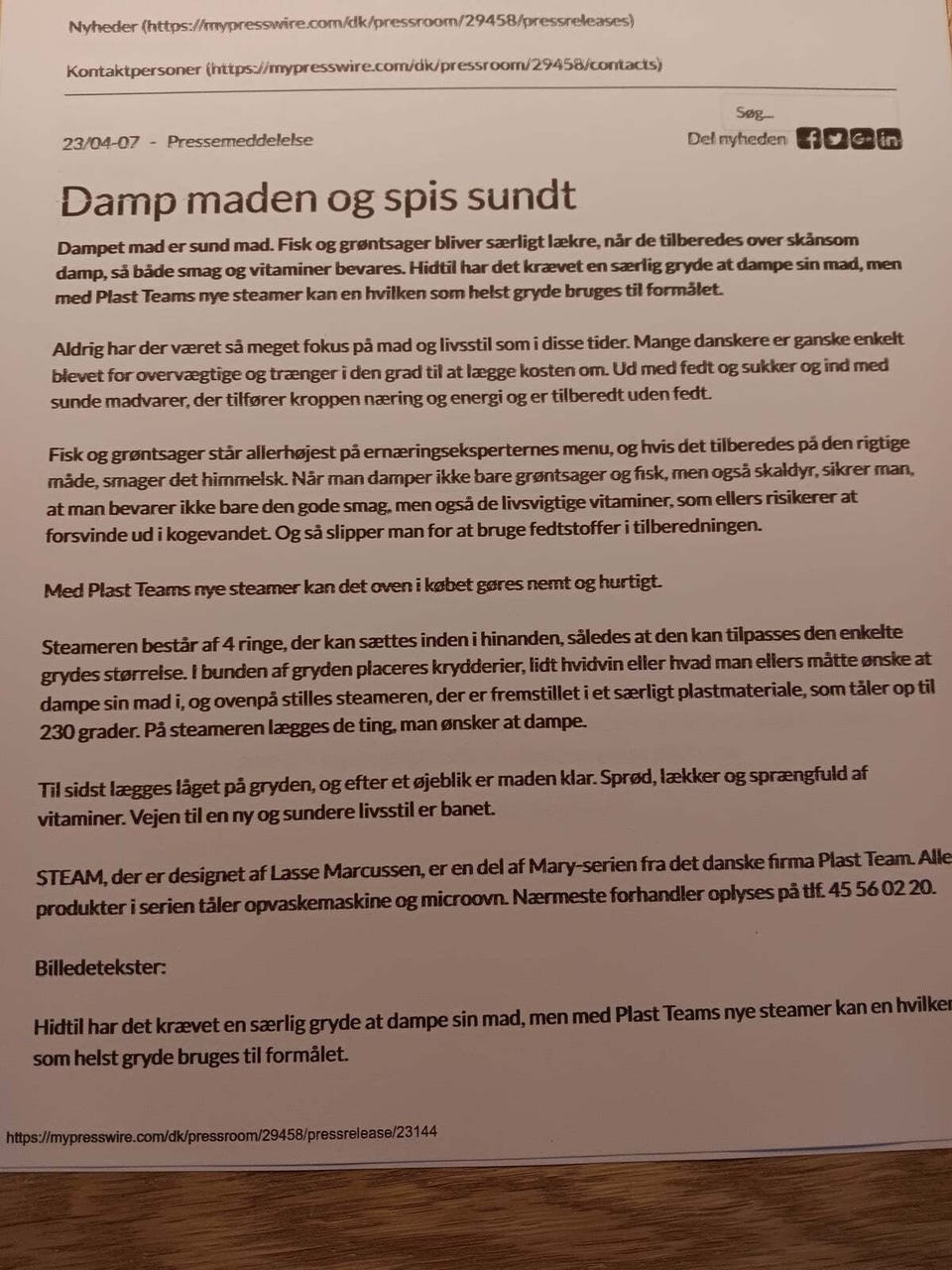 Nyheder (https://mypresswire.com/dk/pressroom/29458/pressreleases)

Kontaktpersoner (https://mypresswire.com/dk/pressroom/29458/contacts)

Søg...

23/04-07 - Pressemeddelelse

Del nyheden

Damp maden og spis sundt

Dampet mad er sund mad. Fisk og grøntsager bliver særligt lækre, når de tilberedes over skånsom damp, så både smag og vitaminer bevares. Hidtil har det krævet en særlig gryde at dampe sin mad, men med Plast Teams nye steamer kan en hvilken som helst gryde bruges til formålet.

Aldrig har der været så meget fokus på mad og livsstil som i disse tider. Mange danskere er ganske enkelt blevet for overvægtige og trænger i den grad til at lægge kosten om. Ud med fedt og sukker og ind med sunde madvarer, der tilfører kroppen næring og energi og er tilberedt uden fedt.

Fisk og grøntsager står allerhøjest på ernæringseksperternes menu, og hvis det tilberedes på den rigtige måde, smager det himmelsk. Når man damper ikke bare grøntsager og fisk, men også skaldyr, sikrer man, at man bevarer ikke bare den gode smag, men også de livsvigtige vitaminer, som ellers risikerer at forsvinde ud i kogevandet. Og så slipper man for at bruge fedtstoffer i tilberedningen.

Med Plast Teams nye steamer kan det oven i købet gøres nemt og hurtigt.

Steameren består af 4 ringe, der kan sættes inden i hinanden, således at den kan tilpasses den enkelte grydes størrelse. I bunden af gryden placeres krydderier, lidt hvidvin eller hvad man ellers måtte ønske at dampe sin mad i, og ovenpå stilles steameren, der er fremstillet i et særligt plastmateriale, som tåler op til 230 grader. På steameren lægges de ting, man ønsker at dampe.

Til sidst lægges låget på gryden, og efter et øjeblik er maden klar. Sprød, lækker og sprængfuld af vitaminer. Vejen til en ny og sundere livsstil er banet.

STEAM, der er designet af Lasse Marcussen, er en del af Mary-serien fra det danske firma Plast Team. Alle produkter i serien tåler opvaskemaskine og microovn. Nærmeste forhandler oplyses på tlf. 45 56 02 20.

Billedetekster:

Hidtil har det krævet en særlig gryde at dampe sin mad, men med Plast Teams nye steamer kan en hvilken som helst gryde bruges til formålet.

https://mypresswire.com/dk/pressroom/29458/pressrelease/23144